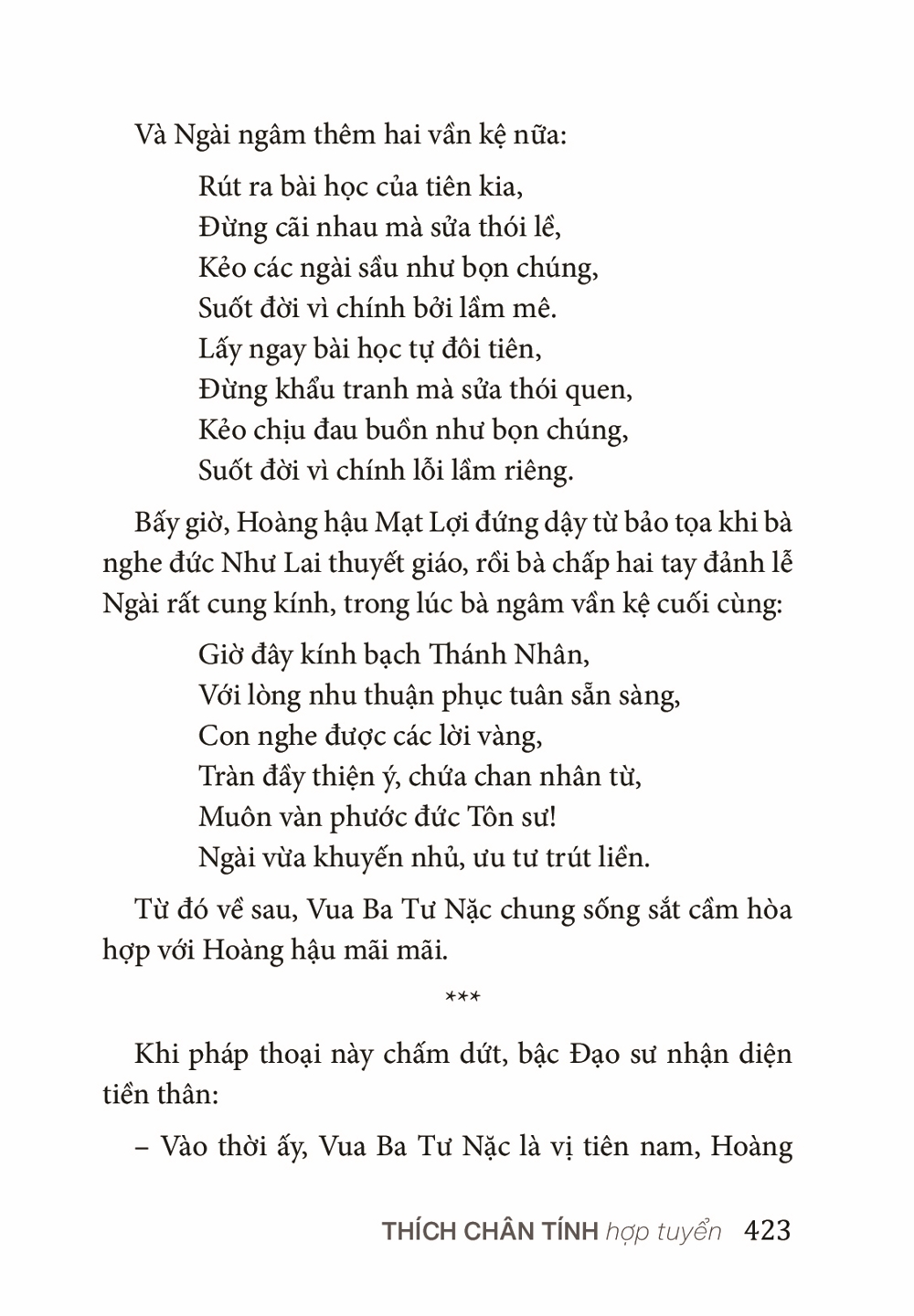 Và Ngài ngâm thêm hai vần kệ nữa:

Rút ra bài học của tiên kia,
Đừng cãi nhau mà sửa thói lề,
Kẻo các ngài sầu như bọn chúng,
Suốt đời vì chính bởi lầm mê.
Lấy ngay bài học tự đôi tiên,
Đừng khẩu tranh mà sửa thói quen,
Kẻo chịu đau buồn như bọn chúng,
Suốt đời vì chính lỗi lầm riêng.

Bấy giờ, Hoàng hậu Mạt Lợi đứng dậy từ bảo tọa khi bà nghe đức Như Lai thuyết giáo, rồi bà chấp hai tay đảnh lễ Ngài rất cung kính, trong lúc bà ngâm vần kệ cuối cùng:

Giờ đây kính bạch Thánh Nhân,
Với lòng nhu thuận phục tuân sẵn sàng,
Con nghe được các lời vàng,
Tràn đầy thiện ý, chứa chan nhân từ,
Muôn vàn phước đức Tôn sư!
Ngài vừa khuyến nhủ, ưu tư trút liền.

Từ đó về sau, Vua Ba Tư Nặc chung sống sắt cầm hòa hợp với Hoàng hậu mãi mãi.

***

Khi pháp thoại này chấm dứt, bậc Đạo sư nhận diện tiền thân:

– Vào thời ấy, Vua Ba Tư Nặc là vị tiên nam, Hoàng

THÍCH CHÂN TÍNH hợp tuyển 423